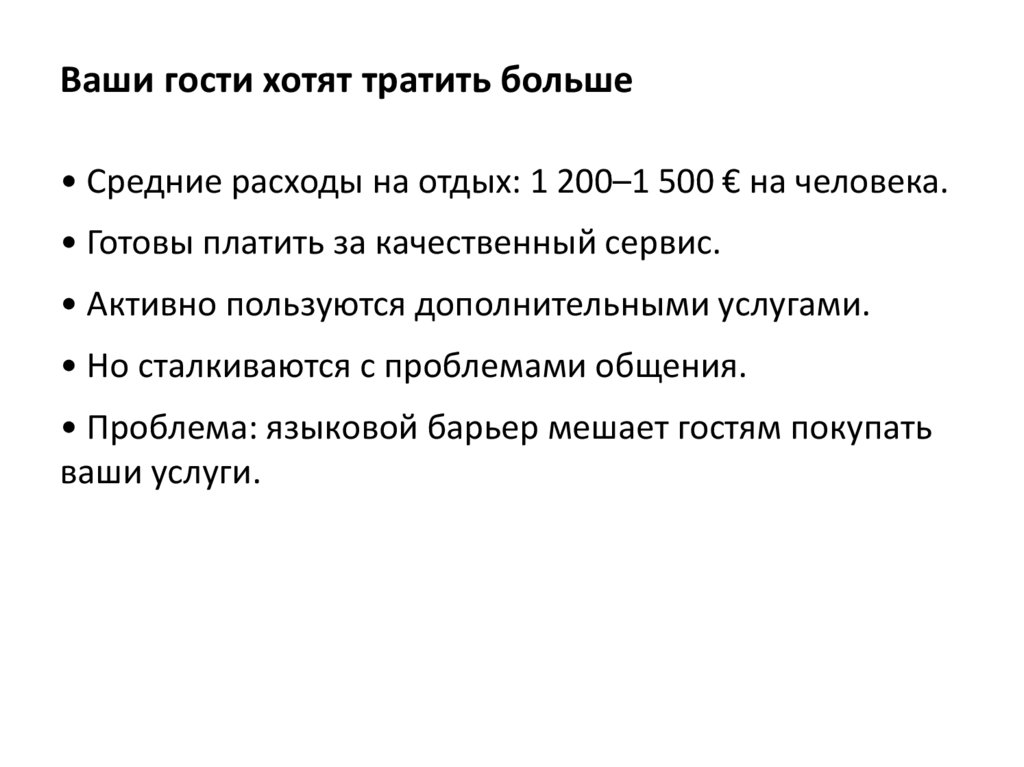 Ваши гости хотят тратить больше

• Средние расходы на отдых: 1 200–1 500 € на человека.

• Готовы платить за качественный сервис.

• Активно пользуются дополнительными услугами.

• Но сталкиваются с проблемами общения.

• Проблема: языковой барьер мешает гостям покупать ваши услуги.